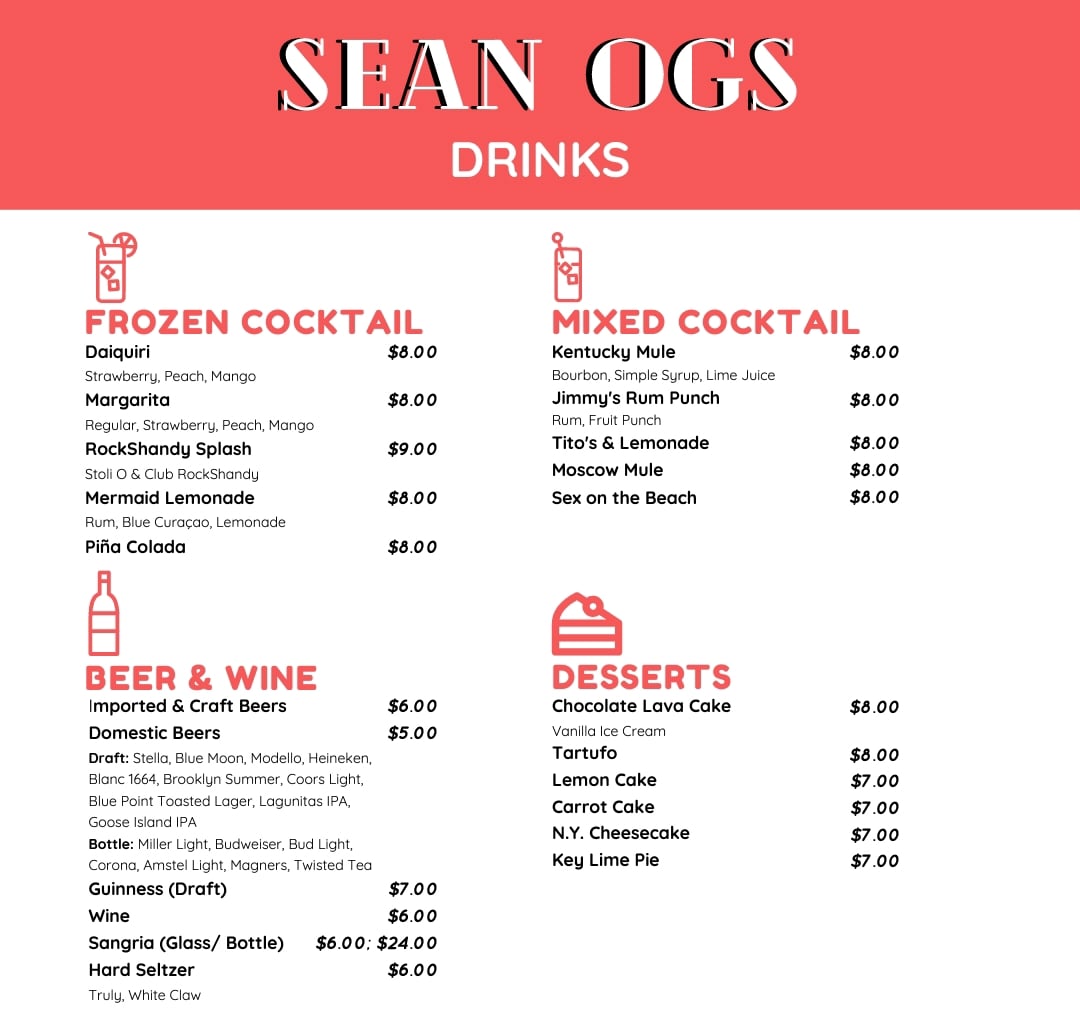 SEAN OGS

DRINKS

FROZEN COCKTAIL

Daiquiri $8.00
Strawberry, Peach, Mango

Margarita $8.00
Regular, Strawberry, Peach, Mango

RockShandy Splash $9.00
Stoli O & Club RockShandy

Mermaid Lemonade $8.00
Rum, Blue Curaçao, Lemonade

Piña Colada $8.00

BEER & WINE

Imported & Craft Beers $6.00

Domestic Beers $5.00

Draft: Stella, Blue Moon, Modello, Heineken, Blanc 1664, Brooklyn Summer, Coors Light, Blue Point Toasted Lager, Lagunitas IPA, Goose Island IPA

Bottle: Miller Light, Budweiser, Bud Light, Corona, Amstel Light, Magners, Twisted Tea

Guinness (Draft) $7.00

Wine $6.00

Sangria (Glass/ Bottle) $6.00; $24.00

Hard Seltzer $6.00
Truly, White Claw

MIXED COCKTAIL

Kentucky Mule $8.00
Bourbon, Simple Syrup, Lime Juice

Jimmy's Rum Punch $8.00
Rum, Fruit Punch

Tito's & Lemonade $8.00

Moscow Mule $8.00

Sex on the Beach $8.00

DESSERTS

Chocolate Lava Cake $8.00
Vanilla Ice Cream

Tartufo $8.00

Lemon Cake $7.00

Carrot Cake $7.00

N.Y. Cheesecake $7.00

Key Lime Pie $7.00